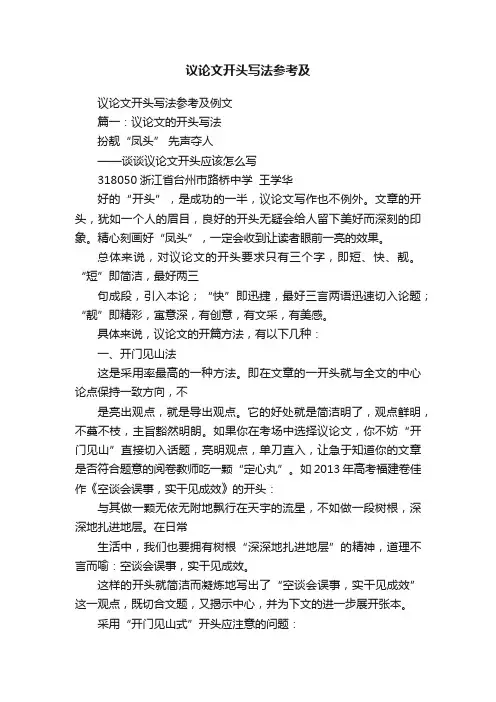 议论文开头写法参考及

议论文开头写法参考及例文

篇一：议论文的开头写法

扮靓“凤头” 先声夺人

——谈谈议论文开头应该怎么写

318050 浙江省台州市路桥中学 王学华

好的“开头”，是成功的一半，议论文写作也不例外。文章的开头，犹如一个人的眉目，良好的开头无疑会给人留下美好而深刻的印象。精心刻画好“凤头”，一定会收到让读者眼前一亮的效果。

总体来说，对议论文的开头要求只有三个字，即短、快、靓。“短”即简洁，最好两三

句成段，引入本论；“快”即迅捷，最好三言两语迅速切入论题；“靓”即精彩，寓意深，有创意，有文采，有美感。

具体来说，议论文的开篇方法，有以下几种：

一、开门见山法

这是采用率最高的一种方法。即在文章的一开头就与全文的中心论点保持一致方向，不

是亮出观点，就是导出观点。它的好处就是简洁明了，观点鲜明，不蔓不枝，主旨豁然明朗。如果你在考场中选择议论文，你不妨“开门见山”直接切入话题，亮明观点，单刀直入，让急于知道你的文章是否符合题意的阅卷教师吃一颗“定心丸”。如 2013 年高考福建卷佳作《空谈会误事，实干见成效》的开头：

与其做一颗无依无附地飘行在天宇的流星，不如做一段树根，深深地扎进地层。在日常

生活中，我们也要拥有树根“深深地扎进地层”的精神，道理不言而喻：空谈会误事，实干见成效。

这样的开头就简洁而凝炼地写出了“空谈会误事，实干见成效”这一观点，既切合文题，又揭示中心，并为下文的进一步展开张本。

采用“开门见山式”开头应注意的问题：